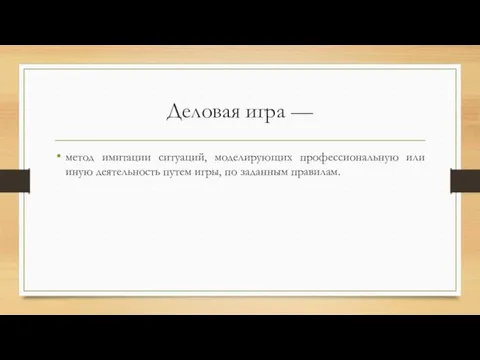 Деловая игра —

• метод имитации ситуаций, моделирующих профессиональную или иную деятельность путем игры, по заданным правилам.